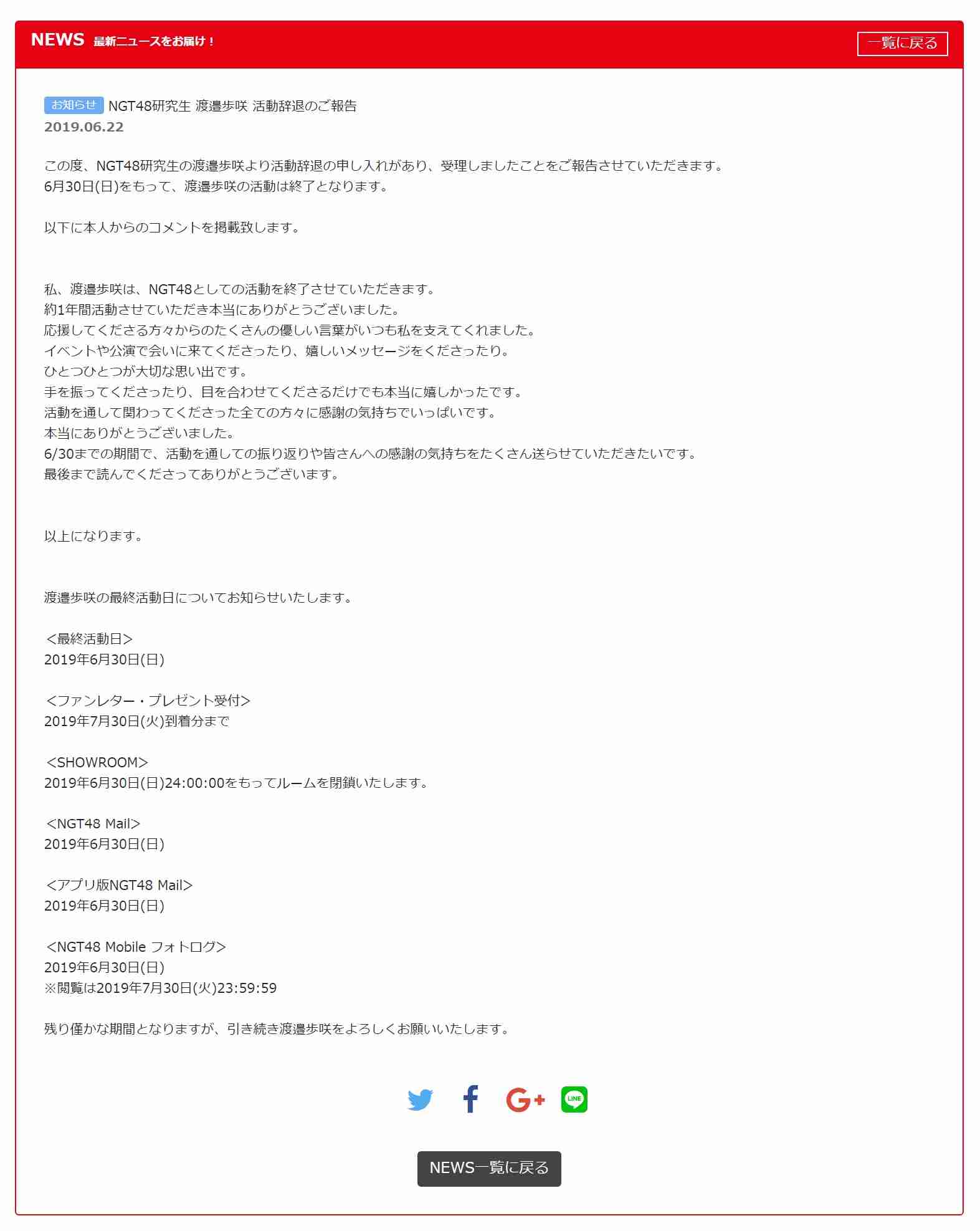 NEWS 最新ニュースをお届け！

一覧に戻る

お知らせ NGT48研究生 渡邉歩咲 活動辞退のご報告
2019.06.22

この度、NGT48研究生の渡邉歩咲より活動辞退の申し入れがあり、受理しましたことをご報告させていただきます。
6月30日(日)をもって、渡邉歩咲の活動は終了となります。

以下に本人からのコメントを掲載致します。

私、渡邉歩咲は、NGT48としての活動を終了させていただきます。
約1年間活動させていただき本当にありがとうございました。
応援してくださる方々からのたくさんの優しい言葉がいつも私を支えてくれました。
イベントや公演で会いに来てくださったり、嬉しいメッセージをくださったり。
ひとつひとつが大切な思い出です。
手を振ってくださったり、目を合わせてくださるだけでも本当に嬉しかったです。
活動を通して関わってくださった全ての方々に感謝の気持ちでいっぱいです。
本当にありがとうございました。
6/30までの期間で、活動を通しての振り返りや皆さんへの感謝の気持ちをたくさん送らせていただきたいです。
最後まで読んでくださってありがとうございます。

以上になります。

渡邉歩咲の最終活動日についてお知らせいたします。

<最終活動日>
2019年6月30日(日)

<ファンレター・プレゼント受付>
2019年7月30日(火)到着分まで

<SHOWROOM>
2019年6月30日(日)24:00:00をもってルームを閉鎖いたします。

<NGT48 Mail>
2019年6月30日(日)

<アプリ版NGT48 Mail>
2019年6月30日(日)

<NGT48 Mobile フォトログ>
2019年6月30日(日)
※閲覧は2019年7月30日(火)23:59:59

残り僅かな期間となりますが、引き続き渡邉歩咲をよろしくお願いいたします。

LINE

NEWS一覧に戻る